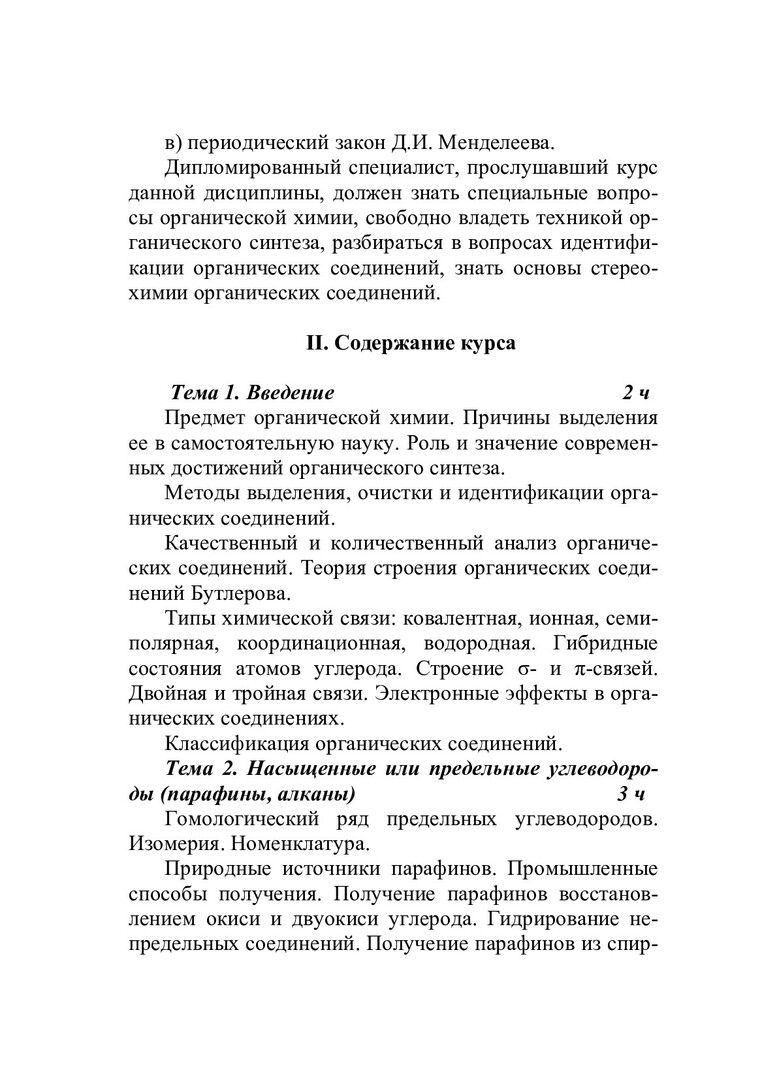 в) периодический закон Д.И. Менделеева.

Дипломированный специалист, прослушавший курс данной дисциплины, должен знать специальные вопросы органической химии, свободно владеть техникой органического синтеза, разбираться в вопросах идентификации органических соединений, знать основы стереохимии органических соединений.

II. Содержание курса

Тема 1. Введение 2 ч

Предмет органической химии. Причины выделения ее в самостоятельную науку. Роль и значение современных достижений органического синтеза.

Методы выделения, очистки и идентификации органических соединений.

Качественный и количественный анализ органических соединений. Теория строения органических соединений Бутлерова.

Типы химической связи: ковалентная, ионная, семиполярная, координационная, водородная. Гибридные состояния атомов углерода. Строение σ- и π-связей. Двойная и тройная связи. Электронные эффекты в органических соединениях.

Классификация органических соединений.

Тема 2. Насыщенные или предельные углеводороды (парафины, алканы) 3 ч

Гомологический ряд предельных углеводородов. Изомерия. Номенклатура.

Природные источники парафинов. Промышленные способы получения. Получение парафинов восстановлением окиси и двуокиси углерода. Гидрирование непредельных соединений. Получение парафинов из спир-